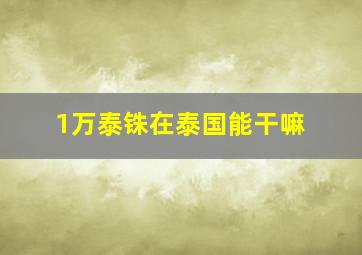 1万泰铢在泰国能干嘛